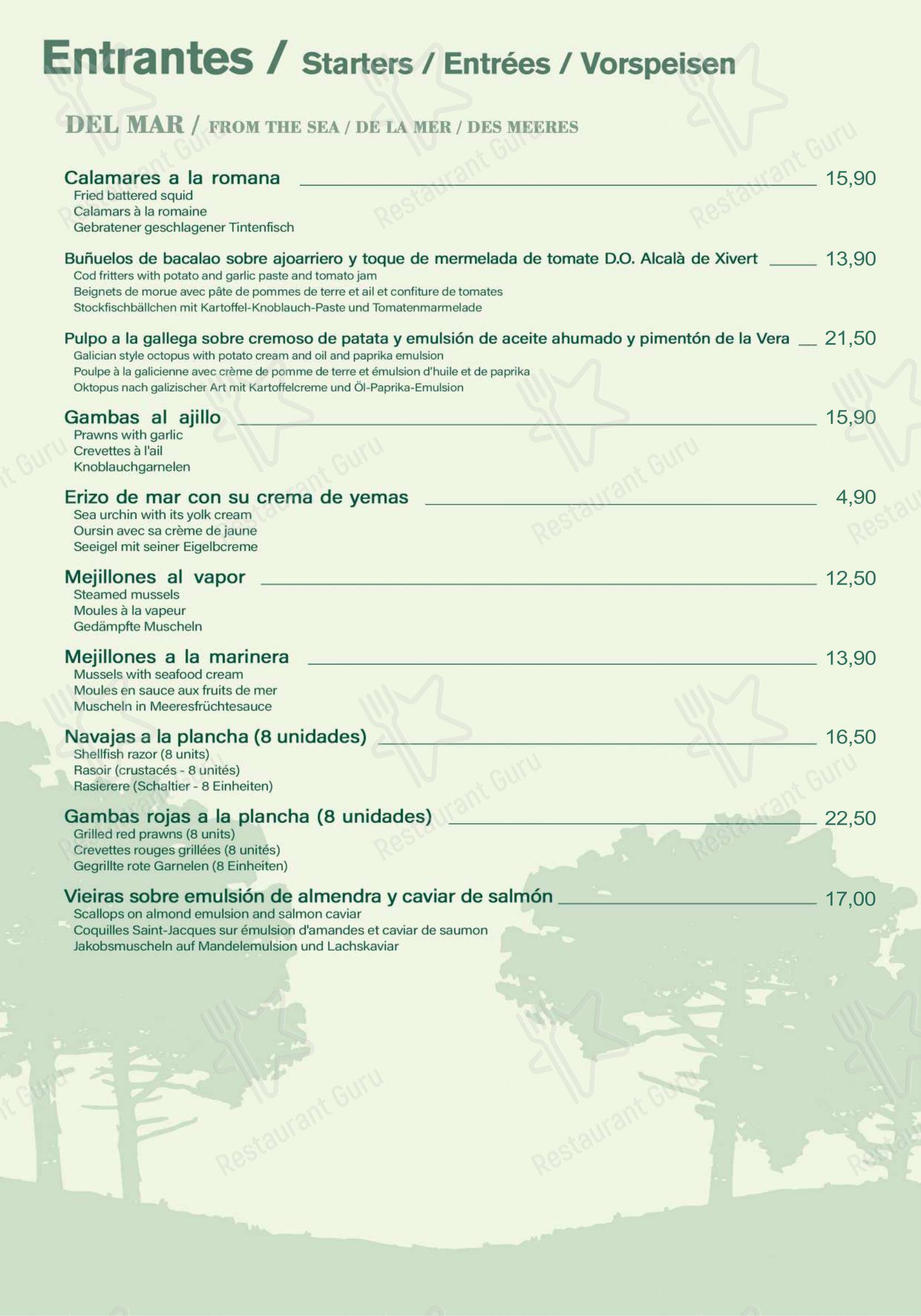 Entrantes / Starters / Entrées / Vorspeisen

DEL MAR / FROM THE SEA / DE LA MER / DES MEERES

Calamares a la romana 15,90
Fried battered squid
Calamars à la romaine
Gebratener geschlagener Tintenfisch

Buñuelos de bacalao sobre ajoarriero y toque de mermelada de tomate D.O. Alcalà de Xivert 13,90
Cod fritters with potato and garlic paste and tomato jam
Beignets de morue avec pâte de pommes de terre et ail et confiture de tomates
Stockfischbällchen mit Kartoffel-Knoblauch-Paste und Tomatenmarmelade

Pulpo a la gallega sobre cremoso de patata y emulsión de aceite ahumado y pimentón de la Vera 21,50
Galician style octopus with potato cream and oil and paprika emulsion
Poulpe à la galicienne avec crème de pomme de terre et émulsion d'huile et de paprika
Oktopus nach galizischer Art mit Kartoffelcreme und Öl-Paprika-Emulsion

Gambas al ajillo 15,90
Prawns with garlic
Crevettes à l'ail
Knoblauchgarnelen

Erizo de mar con su crema de yemas 4,90
Sea urchin with its yolk cream
Oursin avec sa crème de jaune
Seeigel mit seiner Eigelbcreme

Mejillones al vapor 12,50
Steamed mussels
Moules à la vapeur
Gedämpfte Muscheln

Mejillones a la marinera 13,90
Mussels with seafood cream
Moules en sauce aux fruits de mer
Muscheln in Meeresfrüchtesauce

Navajas a la plancha (8 unidades) 16,50
Shellfish razor (8 units)
Rasoir (crustacés - 8 unités)
Rasierere (Schaltier - 8 Einheiten)

Gambas rojas a la plancha (8 unidades) 22,50
Grilled red prawns (8 units)
Crevettes rouges grillées (8 unités)
Gegrillte rote Garnelen (8 Einheiten)

Vieiras sobre emulsión de almendra y caviar de salmón 17,00
Scallops on almond emulsion and salmon caviar
Coquilles Saint-Jacques sur émulsion d'amandes et caviar de saumon
Jakobsmuscheln auf Mandelemulsion und Lachskaviar

Restaurant Guru